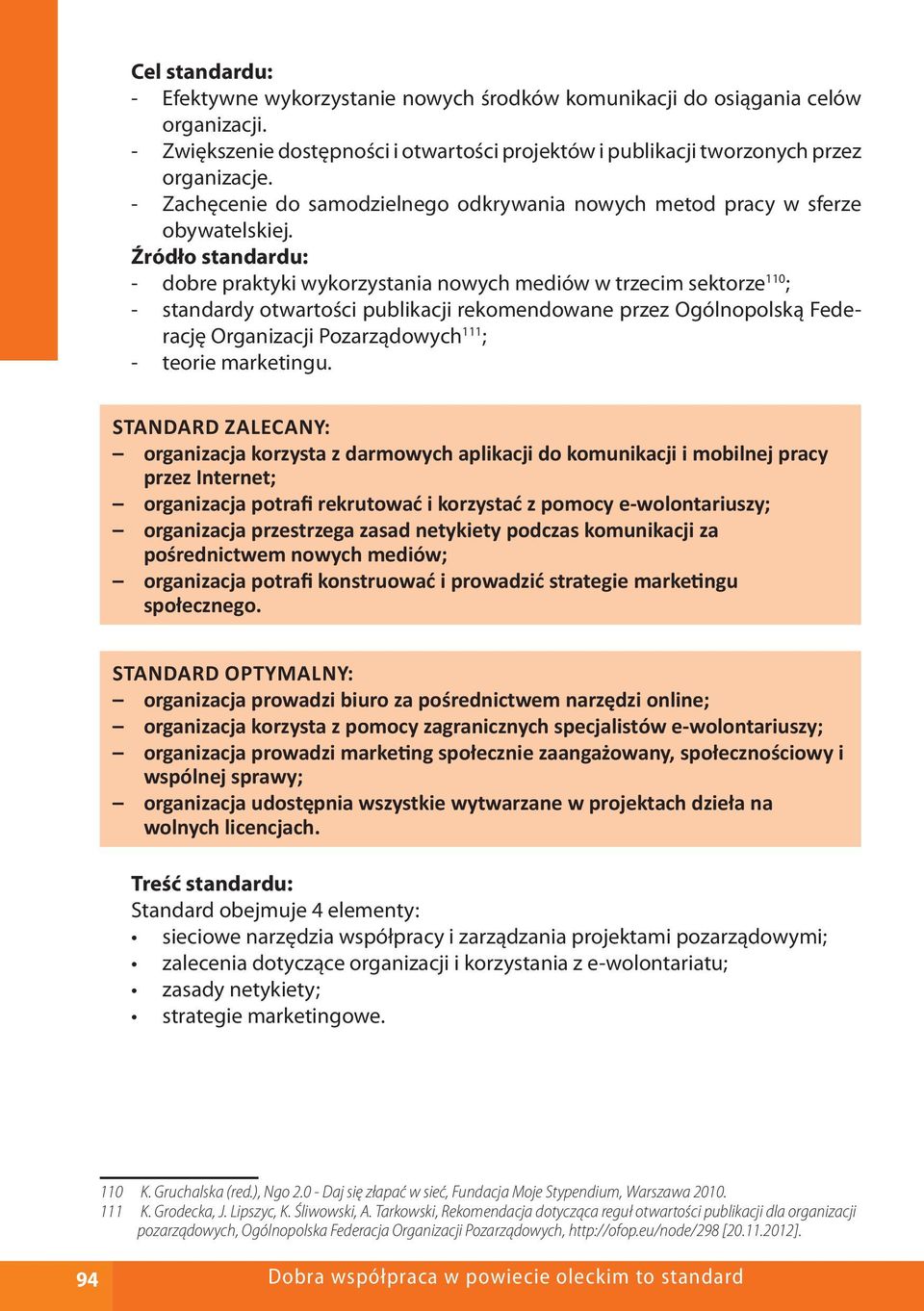 Cel standardu:
- Efektywne wykorzystanie nowych środków komunikacji do osiągania celów organizacji.
- Zwiększenie dostępności i otwartości projektów i publikacji tworzonych przez organizacje.
- Zachęcenie do samodzielnego odkrywania nowych metod pracy w sferze obywatelskiej.
Źródło standardu:
- dobre praktyki wykorzystania nowych mediów w trzecim sektorze$^{110}$;
- standardy otwartości publikacji rekomendowane przez Ogólnopolską Federację Organizacji Pozarządowych$^{111}$;
- teorie marketingu.

STANDARD ZALECANY:
– organizacja korzysta z darmowych aplikacji do komunikacji i mobilnej pracy przez Internet;
– organizacja potrafi rekrutować i korzystać z pomocy e-wolontariuszy;
– organizacja przestrzega zasad netykiety podczas komunikacji za pośrednictwem nowych mediów;
– organizacja potrafi konstruować i prowadzić strategie marketingu społecznego.

STANDARD OPTYMALNY:
– organizacja prowadzi biuro za pośrednictwem narzędzi online;
– organizacja korzysta z pomocy zagranicznych specjalistów e-wolontariuszy;
– organizacja prowadzi marketing społecznie zaangażowany, społecznościowy i wspólnej sprawy;
– organizacja udostępnia wszystkie wytwarzane w projektach dzieła na wolnych licencjach.

Treść standardu:
Standard obejmuje 4 elementy:
• sieciowe narzędzia współpracy i zarządzania projektami pozarządowymi;
• zalecenia dotyczące organizacji i korzystania z e-wolontariatu;
• zasady netykiety;
• strategie marketingowe.

110 K. Gruchalska (red.), Ngo 2.0 - Daj się złapać w sieć, Fundacja Moje Stypendium, Warszawa 2010.
111 K. Grodecka, J. Lipszyc, K. Śliwowski, A. Tarkowski, Rekomendacja dotycząca reguł otwartości publikacji dla organizacji pozarządowych, Ogólnopolska Federacja Organizacji Pozarządowych, http://ofop.eu/node/298 [20.11.2012].

94 Dobra współpraca w powiecie oleckim to standard